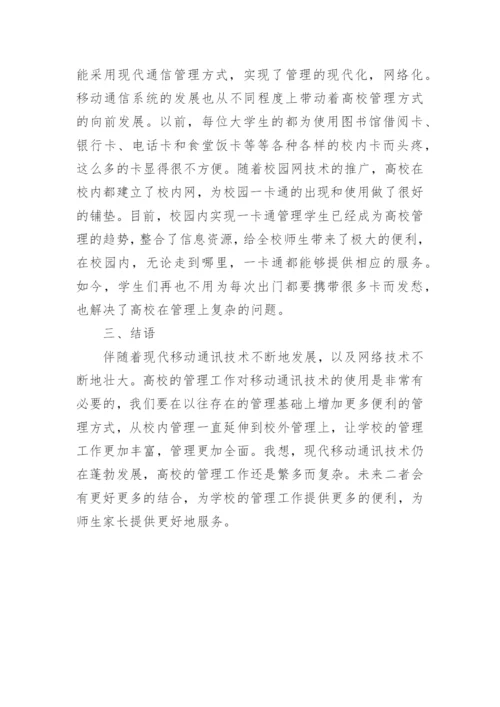 能采用现代通信管理方式，实现了管理的现代化，网络化。移动通信系统的发展也从不同程度上带动着高校管理方式的向前发展。以前，每位大学生的都为使用图书馆借阅卡、银行卡、电话卡和食堂饭卡等等各种各样的校内卡而头疼，这么多的卡显得很不方便。随着校园网技术的推广，高校在校内都建立了校内网，为校园一卡通的出现和使用做了很好的铺垫。目前，校园内实现一卡通管理学生已经成为高校管理的趋势，整合了信息资源，给全校师生带来了极大的便利，在校园内，无论走到哪里，一卡通都能够提供相应的服务。如今，学生们再也不用为每次出门都要携带很多卡而发愁，也解决了高校在管理上复杂的问题。

三、结语

伴随着现代移动通讯技术不断地发展，以及网络技术不断地壮大。高校的管理工作对移动通讯技术的使用是非常有必要的，我们要在以往存在的管理基础上增加更多便利的管理方式，从校内管理一直延伸到校外管理上，让学校的管理工作更加丰富，管理更加全面。我想，现代移动通讯技术仍在蓬勃发展，高校的管理工作还是繁多而复杂。未来二者会有更好更多的结合，为学校的管理工作提供更多的便利，为师生家长提供更好地服务。